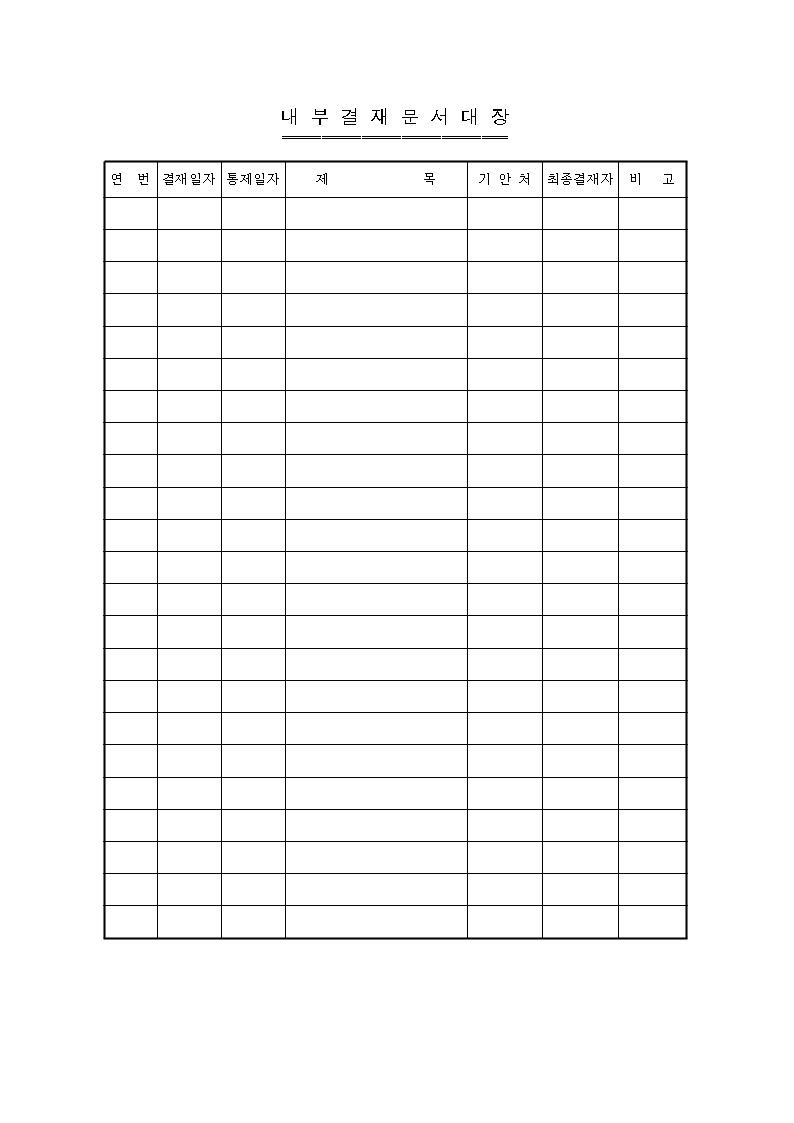 내 부 결 재 문 서 대 장

| 연 번 | 결재일자 | 통제일자 | 제 목 | 기 안 처 | 최종결재자 | 비 고 |
|---|---|---|---|---|---|---|
| | | | | | | |
| | | | | | | |
| | | | | | | |
| | | | | | | |
| | | | | | | |
| | | | | | | |
| | | | | | | |
| | | | | | | |
| | | | | | | |
| | | | | | | |
| | | | | | | |
| | | | | | | |
| | | | | | | |
| | | | | | | |
| | | | | | | |
| | | | | | | |
| | | | | | | |
| | | | | | | |
| | | | | | | |
| | | | | | | |
| | | | | | | |
| | | | | | | |
| | | | | | | |